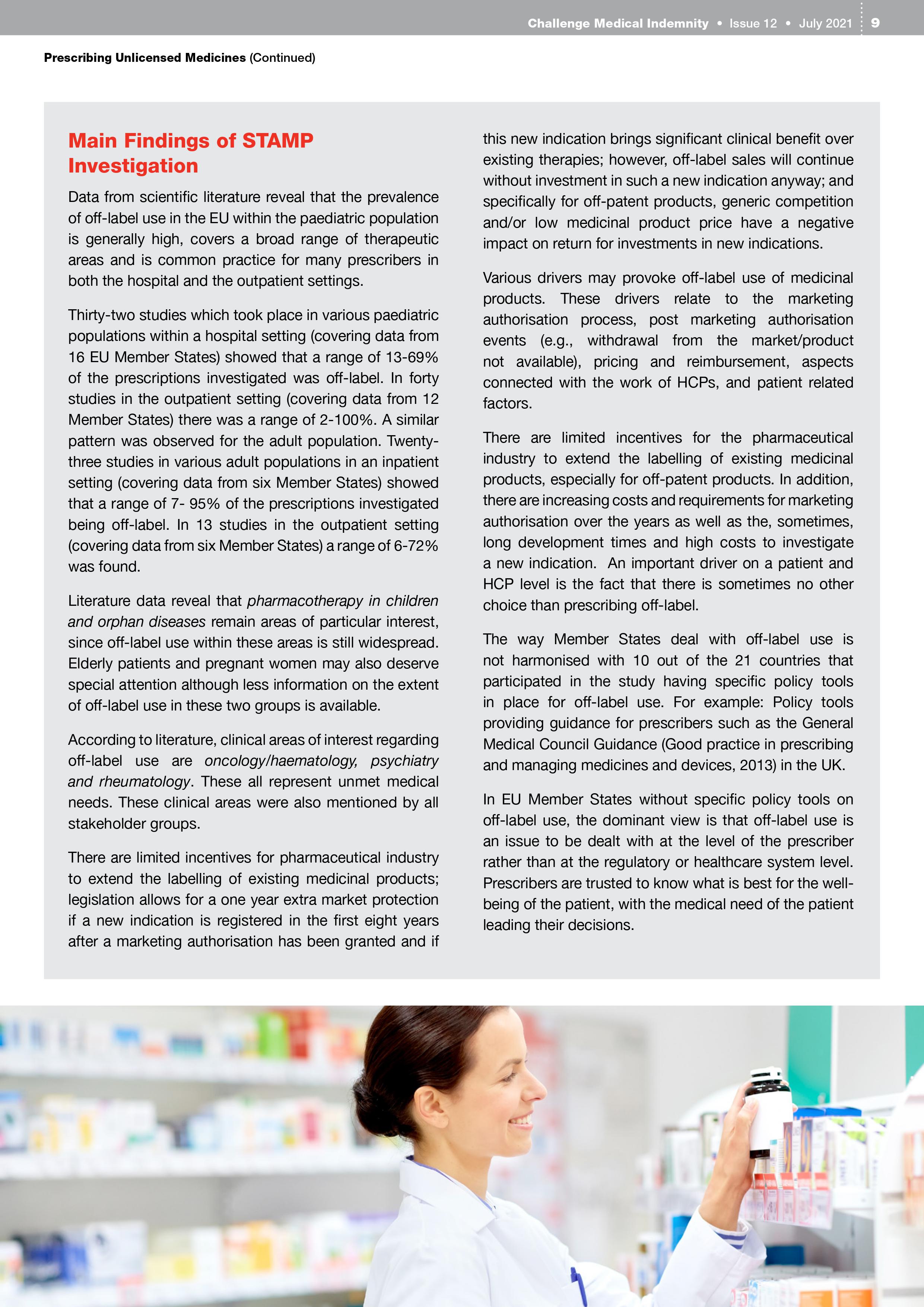 Challenge Medical Indemnity • Issue 12 • July 2021 9

Prescribing Unlicensed Medicines (Continued)

Main Findings of STAMP Investigation

Data from scientific literature reveal that the prevalence of off-label use in the EU within the paediatric population is generally high, covers a broad range of therapeutic areas and is common practice for many prescribers in both the hospital and the outpatient settings.

Thirty-two studies which took place in various paediatric populations within a hospital setting (covering data from 16 EU Member States) showed that a range of 13-69% of the prescriptions investigated was off-label. In forty studies in the outpatient setting (covering data from 12 Member States) there was a range of 2-100%. A similar pattern was observed for the adult population. Twenty-three studies in various adult populations in an inpatient setting (covering data from six Member States) showed that a range of 7- 95% of the prescriptions investigated being off-label. In 13 studies in the outpatient setting (covering data from six Member States) a range of 6-72% was found.

Literature data reveal that pharmacotherapy in children and orphan diseases remain areas of particular interest, since off-label use within these areas is still widespread. Elderly patients and pregnant women may also deserve special attention although less information on the extent of off-label use in these two groups is available.

According to literature, clinical areas of interest regarding off-label use are oncology/haematology, psychiatry and rheumatology. These all represent unmet medical needs. These clinical areas were also mentioned by all stakeholder groups.

There are limited incentives for pharmaceutical industry to extend the labelling of existing medicinal products; legislation allows for a one year extra market protection if a new indication is registered in the first eight years after a marketing authorisation has been granted and if this new indication brings significant clinical benefit over existing therapies; however, off-label sales will continue without investment in such a new indication anyway; and specifically for off-patent products, generic competition and/or low medicinal product price have a negative impact on return for investments in new indications.

Various drivers may provoke off-label use of medicinal products. These drivers relate to the marketing authorisation process, post marketing authorisation events (e.g., withdrawal from the market/product not available), pricing and reimbursement, aspects connected with the work of HCPs, and patient related factors.

There are limited incentives for the pharmaceutical industry to extend the labelling of existing medicinal products, especially for off-patent products. In addition, there are increasing costs and requirements for marketing authorisation over the years as well as the, sometimes, long development times and high costs to investigate a new indication. An important driver on a patient and HCP level is the fact that there is sometimes no other choice than prescribing off-label.

The way Member States deal with off-label use is not harmonised with 10 out of the 21 countries that participated in the study having specific policy tools in place for off-label use. For example: Policy tools providing guidance for prescribers such as the General Medical Council Guidance (Good practice in prescribing and managing medicines and devices, 2013) in the UK.

In EU Member States without specific policy tools on off-label use, the dominant view is that off-label use is an issue to be dealt with at the level of the prescriber rather than at the regulatory or healthcare system level. Prescribers are trusted to know what is best for the well-being of the patient, with the medical need of the patient leading their decisions.